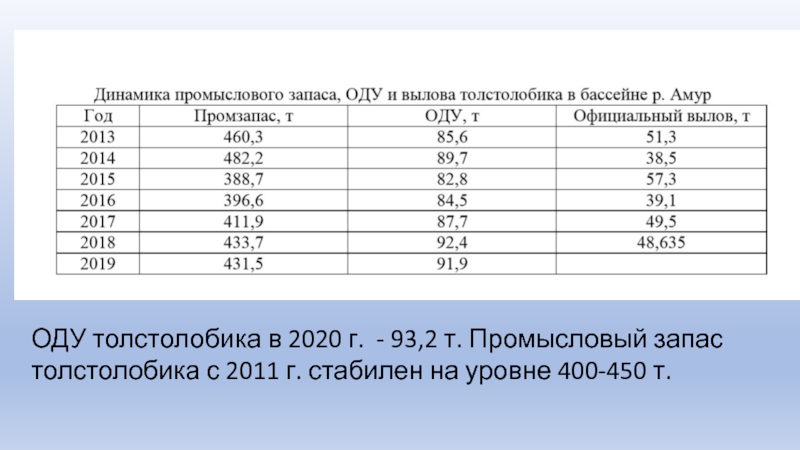 Динамика промыслового запаса, ОДУ и вылова толстолобика в бассейне р. Амур

| Год | Промзапас, т | ОДУ, т | Официальный вылов, т |
|---|---|---|---|
| 2013 | 460,3 | 85,6 | 51,3 |
| 2014 | 482,2 | 89,7 | 38,5 |
| 2015 | 388,7 | 82,8 | 57,3 |
| 2016 | 396,6 | 84,5 | 39,1 |
| 2017 | 411,9 | 87,7 | 49,5 |
| 2018 | 433,7 | 92,4 | 48,635 |
| 2019 | 431,5 | 91,9 | |

ОДУ толстолобика в 2020 г. - 93,2 т. Промысловый запас толстолобика с 2011 г. стабилен на уровне 400-450 т.